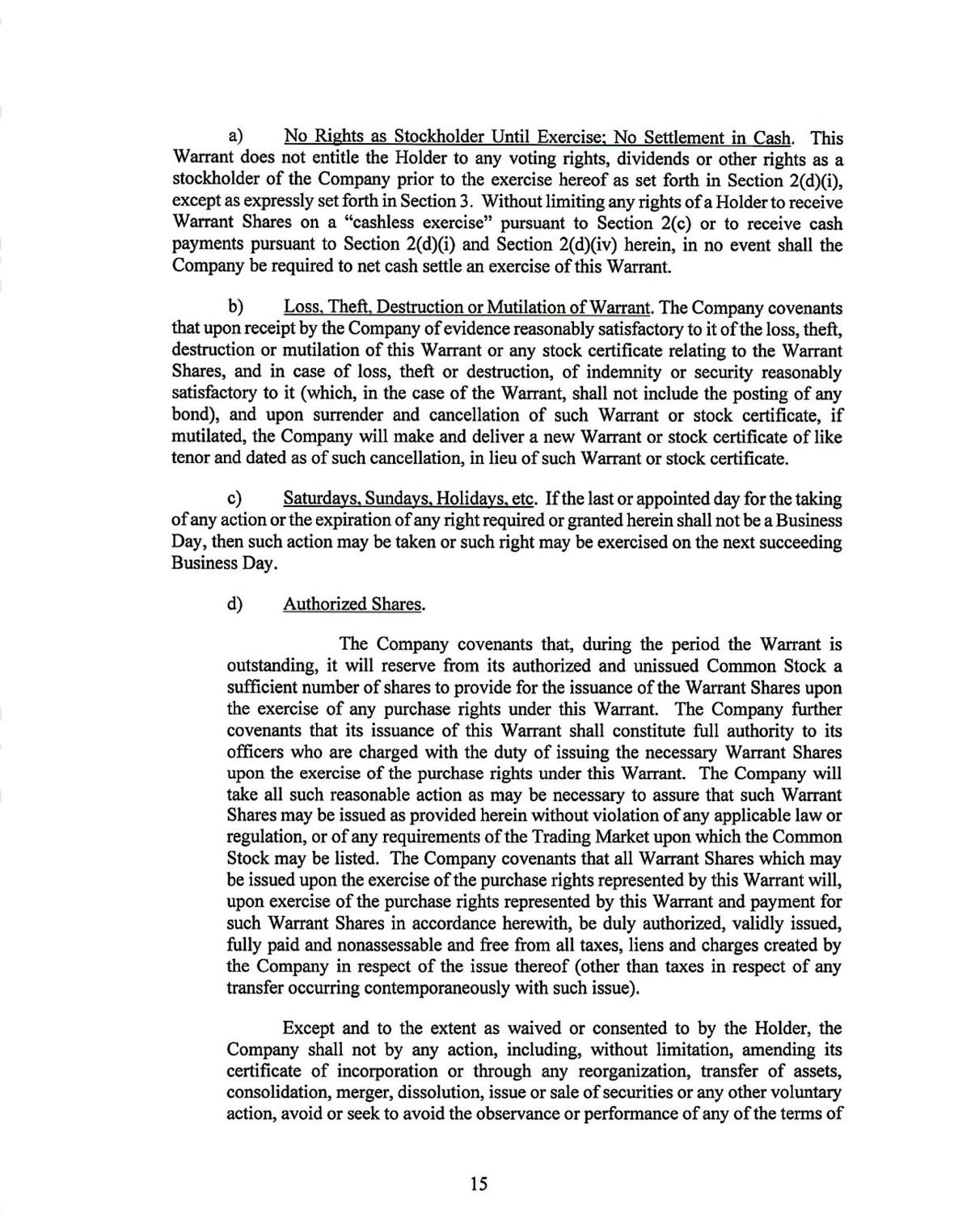 a) No Rights as Stockholder Until Exercise; No Settlement in Cash. This Warrant does not entitle the Holder to any voting rights, dividends or other rights as a stockholder of the Company prior to the exercise hereof as set forth in Section 2(d)(i), except as expressly set forth in Section 3. Without limiting any rights of a Holder to receive Warrant Shares on a "cashless exercise" pursuant to Section 2(c) or to receive cash payments pursuant to Section 2(d)(i) and Section 2(d)(iv) herein, in no event shall the Company be required to net cash settle an exercise of this Warrant.

b) Loss, Theft, Destruction or Mutilation of Warrant. The Company covenants that upon receipt by the Company of evidence reasonably satisfactory to it of the loss, theft, destruction or mutilation of this Warrant or any stock certificate relating to the Warrant Shares, and in case of loss, theft or destruction, of indemnity or security reasonably satisfactory to it (which, in the case of the Warrant, shall not include the posting of any bond), and upon surrender and cancellation of such Warrant or stock certificate, if mutilated, the Company will make and deliver a new Warrant or stock certificate of like tenor and dated as of such cancellation, in lieu of such Warrant or stock certificate.

c) Saturdays, Sundays, Holidays, etc. If the last or appointed day for the taking of any action or the expiration of any right required or granted herein shall not be a Business Day, then such action may be taken or such right may be exercised on the next succeeding Business Day.

d) Authorized Shares.

The Company covenants that, during the period the Warrant is outstanding, it will reserve from its authorized and unissued Common Stock a sufficient number of shares to provide for the issuance of the Warrant Shares upon the exercise of any purchase rights under this Warrant. The Company further covenants that its issuance of this Warrant shall constitute full authority to its officers who are charged with the duty of issuing the necessary Warrant Shares upon the exercise of the purchase rights under this Warrant. The Company will take all such reasonable action as may be necessary to assure that such Warrant Shares may be issued as provided herein without violation of any applicable law or regulation, or of any requirements of the Trading Market upon which the Common Stock may be listed. The Company covenants that all Warrant Shares which may be issued upon the exercise of the purchase rights represented by this Warrant will, upon exercise of the purchase rights represented by this Warrant and payment for such Warrant Shares in accordance herewith, be duly authorized, validly issued, fully paid and nonassessable and free from all taxes, liens and charges created by the Company in respect of the issue thereof (other than taxes in respect of any transfer occurring contemporaneously with such issue).

Except and to the extent as waived or consented to by the Holder, the Company shall not by any action, including, without limitation, amending its certificate of incorporation or through any reorganization, transfer of assets, consolidation, merger, dissolution, issue or sale of securities or any other voluntary action, avoid or seek to avoid the observance or performance of any of the terms of

15